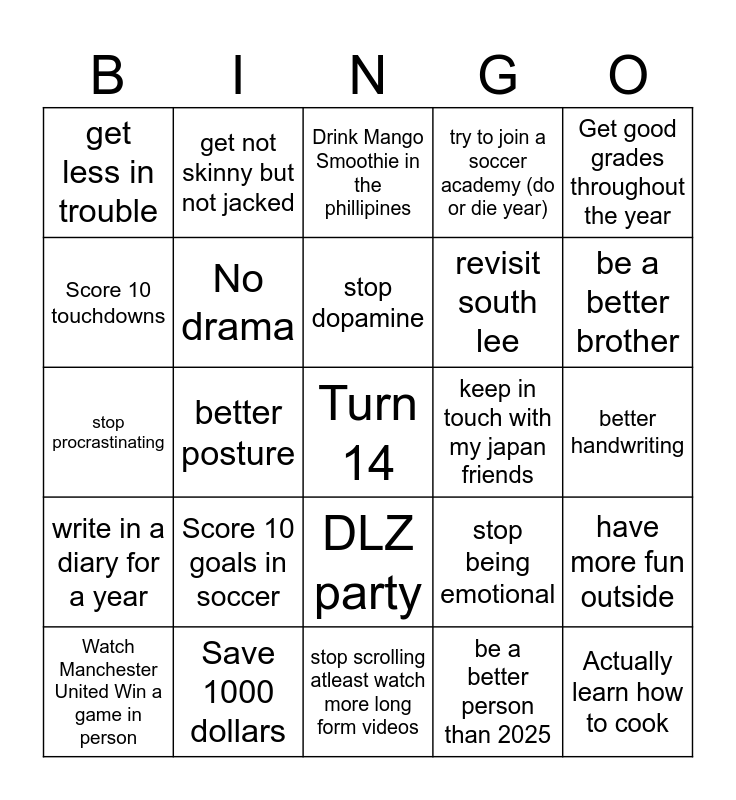 | B | I | N | G | O |
|---|---|---|---|---|
| get less in trouble | get not skinny but not jacked | Drink Mango Smoothie in the phillipines | try to join a soccer academy (do or die year) | Get good grades throughout the year |
| Score 10 touchdowns | No drama | stop dopamine | revisit south lee | be a better brother |
| stop procrastinating | better posture | Turn 14 | keep in touch with my japan friends | better handwriting |
| write in a diary for a year | Score 10 goals in soccer | DLZ party | stop being emotional | have more fun outside |
| Watch Manchester United Win a game in person | Save 1000 dollars | stop scrolling atleast watch more long form videos | be a better person than 2025 | Actually learn how to cook |